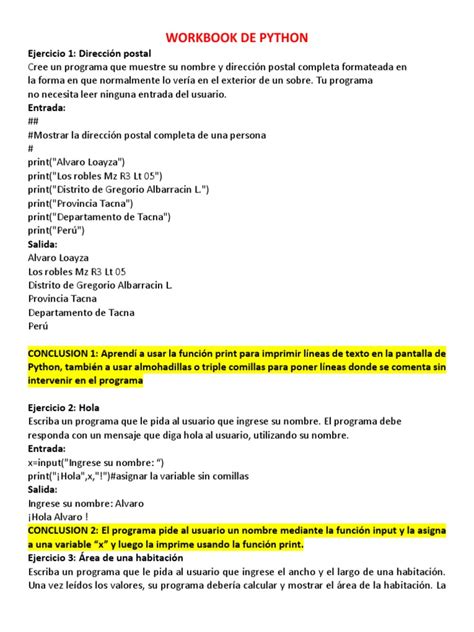 WORKBOOK DE PYTHON

Ejercicio 1: Dirección postal
Cree un programa que muestre su nombre y dirección postal completa formateada en la forma en que normalmente lo vería en el exterior de un sobre. Tu programa no necesita leer ninguna entrada del usuario.
Entrada:
##
#Mostrar la dirección postal completa de una persona
#
print("Alvaro Loayza")
print("Los robles Mz R3 Lt 05")
print("Distrito de Gregorio Albarracin L.")
print("Provincia Tacna")
print("Departamento de Tacna")
print("Perú")
Salida:
Alvaro Loayza
Los robles Mz R3 Lt 05
Distrito de Gregorio Albarracin L.
Provincia Tacna
Departamento de Tacna
Perú

CONCLUSION 1: Aprendí a usar la función print para imprimir líneas de texto en la pantalla de Python, también a usar almohadillas o triple comillas para poner líneas donde se comenta sin intervenir en el programa

Ejercicio 2: Hola
Escriba un programa que le pida al usuario que ingrese su nombre. El programa debe responda con un mensaje que diga hola al usuario, utilizando su nombre.
Entrada:
x=input("Ingrese su nombre: ")
print("¡Hola",x,"!")#asignar la variable sin comillas
Salida:
Ingrese su nombre: Alvaro
¡Hola Alvaro !
CONCLUSION 2: El programa pide al usuario un nombre mediante la función input y la asigna a una variable "x" y luego la imprime usando la función print.
Ejercicio 3: Área de una habitación
Escriba un programa que le pida al usuario que ingrese el ancho y el largo de una habitación. Una vez leídos los valores, su programa debería calcular y mostrar el área de la habitación. La